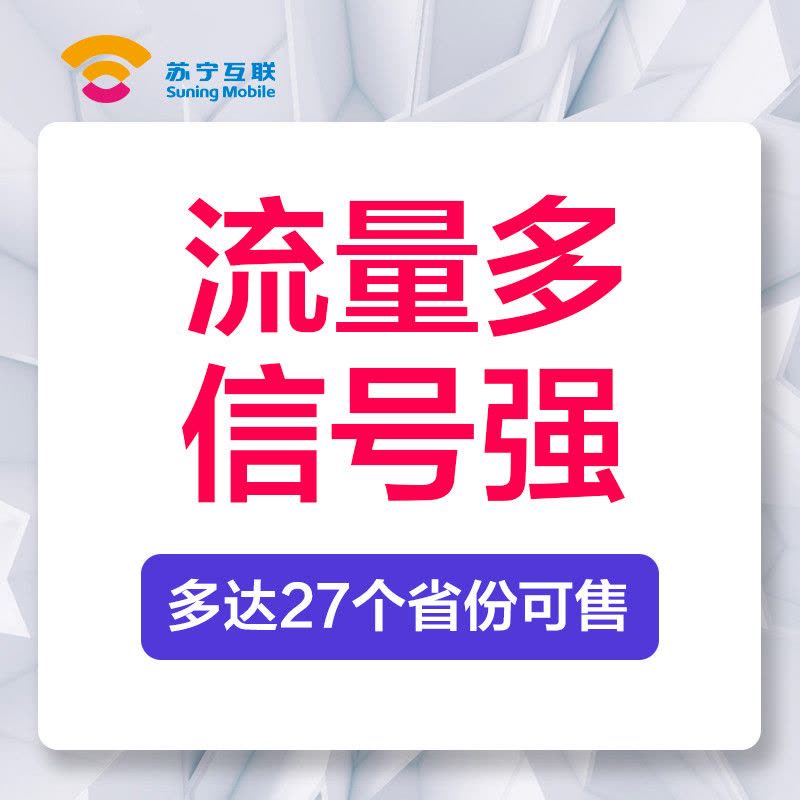 苏宁互联
Suning Mobile

流量多
信号强

多达27个省份可售